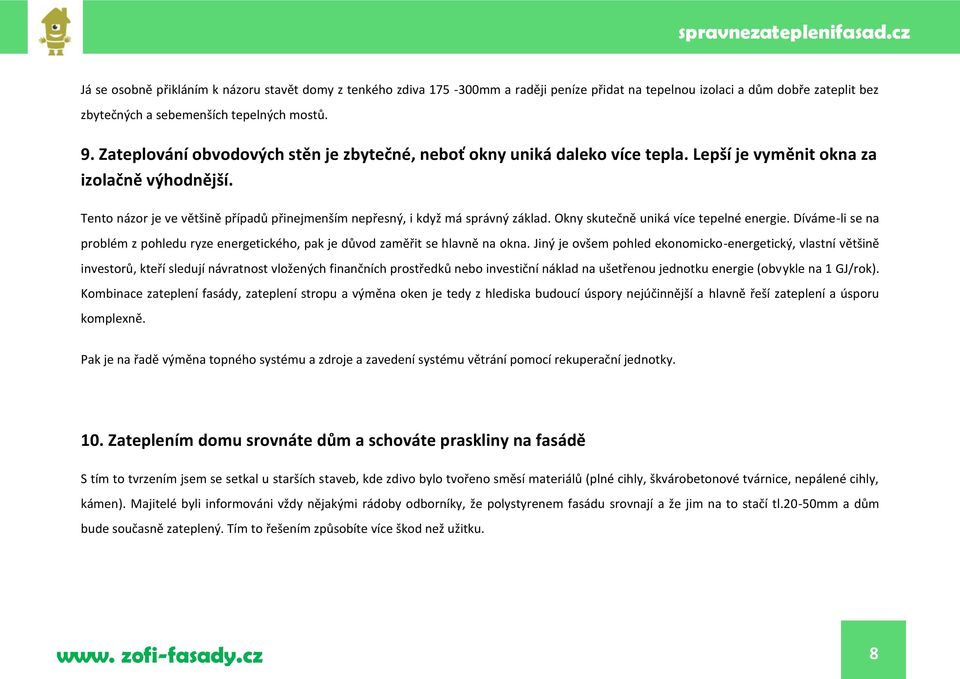 spravnezateplenifasad.cz

Já se osobně přikláním k názoru stavět domy z tenkého zdiva 175 -300mm a raději peníze přidat na tepelnou izolaci a dům dobře zateplit bez zbytečných a sebemenších tepelných mostů.

9. Zateplování obvodových stěn je zbytečné, neboť okny uniká daleko více tepla. Lepší je vyměnit okna za izolačně výhodnější.

Tento názor je ve většině případů přinejmenším nepřesný, i když má správný základ. Okny skutečně uniká více tepelné energie. Díváme-li se na problém z pohledu ryze energetického, pak je důvod zaměřit se hlavně na okna. Jiný je ovšem pohled ekonomicko-energetický, vlastní většině investorů, kteří sledují návratnost vložených finančních prostředků nebo investiční náklad na ušetřenou jednotku energie (obvykle na 1 GJ/rok). Kombinace zateplení fasády, zateplení stropu a výměna oken je tedy z hlediska budoucí úspory nejúčinnější a hlavně řeší zateplení a úsporu komplexně.

Pak je na řadě výměna topného systému a zdroje a zavedení systému větrání pomocí rekuperační jednotky.

10. Zateplením domu srovnáte dům a schováte praskliny na fasádě

S tím to tvrzením jsem se setkal u starších staveb, kde zdivo bylo tvořeno směsí materiálů (plné cihly, škvárobetonové tvárnice, nepálené cihly, kámen). Majitelé byli informováni vždy nějakými rádoby odborníky, že polystyrenem fasádu srovnají a že jim na to stačí tl.20-50mm a dům bude současně zateplený. Tím to řešením způsobíte více škod než užitku.

www. zofi-fasady.cz

8